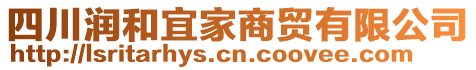 四川润和宜家商贸有限公司
http://lsritarhys.cn.coovee.com